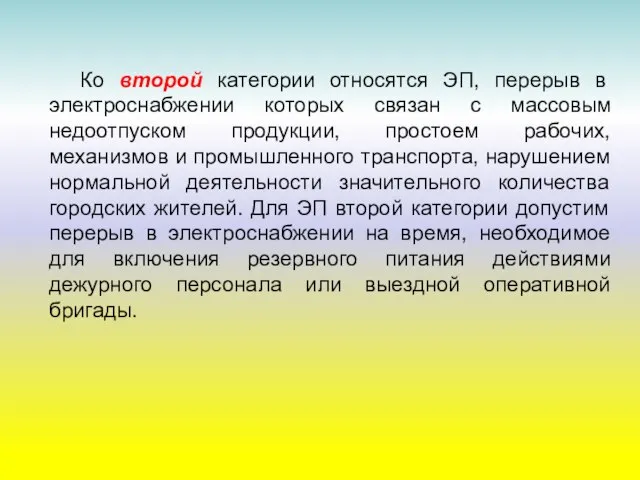 Ко второй категории относятся ЭП, перерыв в электроснабжении которых связан с массовым недоотпуском продукции, простоем рабочих, механизмов и промышленного транспорта, нарушением нормальной деятельности значительного количества городских жителей. Для ЭП второй категории допустим перерыв в электроснабжении на время, необходимое для включения резервного питания действиями дежурного персонала или выездной оперативной бригады.